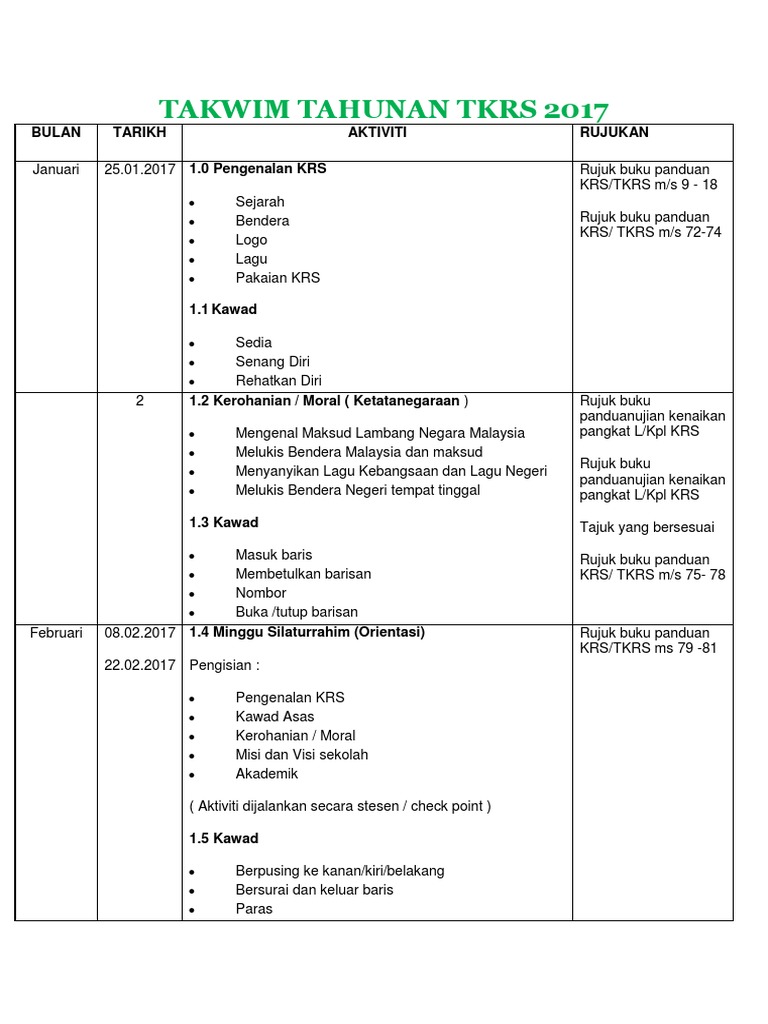 TAKWIM TAHUNAN TKRS 2017

| BULAN | TARIKH | AKTIVITI | RUJUKAN |
|---|---|---|---|
| Januari | 25.01.2017 | 1.0 Pengenalan KRS • Sejarah • Bendera • Logo • Lagu • Pakaian KRS 1.1 Kawad • Sedia • Senang Diri • Rehatkan Diri | Rujuk buku panduan KRS/TKRS m/s 9 - 18 Rujuk buku panduan KRS/ TKRS m/s 72-74 |
| | 2 | 1.2 Kerohanian / Moral ( Ketatanegaraan ) • Mengenal Maksud Lambang Negara Malaysia • Melukis Bendera Malaysia dan maksud • Menyanyikan Lagu Kebangsaan dan Lagu Negeri • Melukis Bendera Negeri tempat tinggal 1.3 Kawad • Masuk baris • Membetulkan barisan • Nombor • Buka /tutup barisan | Rujuk buku panduanujian kenaikan pangkat L/Kpl KRS Rujuk buku panduanujian kenaikan pangkat L/Kpl KRS Tajuk yang bersesuai Rujuk buku panduan KRS/ TKRS m/s 75- 78 |
| Februari | 08.02.2017 22.02.2017 | 1.4 Minggu Silaturrahim (Orientasi) Pengisian : • Pengenalan KRS • Kawad Asas • Kerohanian / Moral • Misi dan Visi sekolah • Akademik ( Aktiviti dijalankan secara stesen / check point ) 1.5 Kawad • Berpusing ke kanan/kiri/belakang • Bersurai dan keluar baris • Paras | Rujuk buku panduan KRS/TKRS ms 79 -81 |